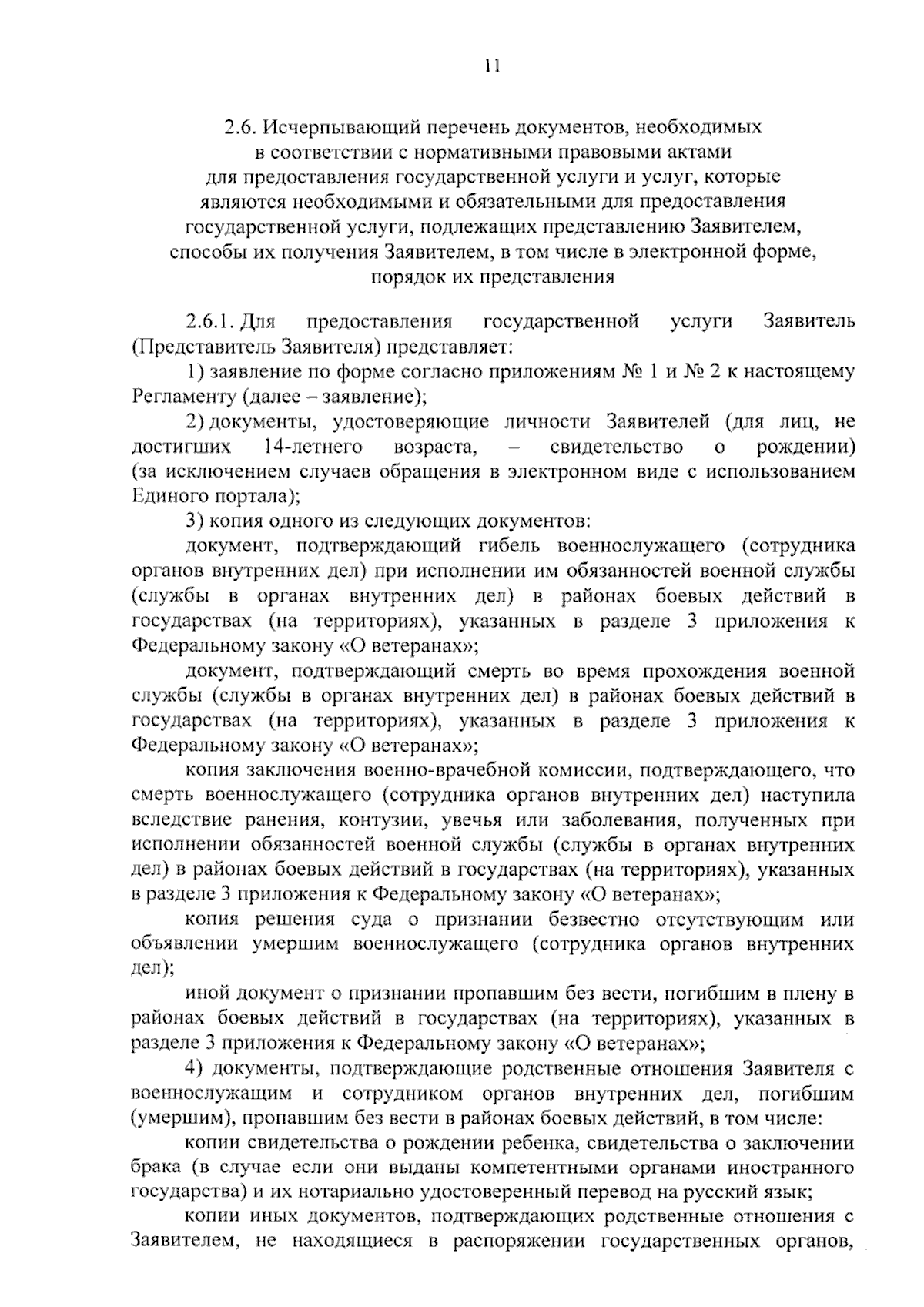 11

2.6. Исчерпывающий перечень документов, необходимых в соответствии с нормативными правовыми актами для предоставления государственной услуги и услуг, которые являются необходимыми и обязательными для предоставления государственной услуги, подлежащих представлению Заявителем, способы их получения Заявителем, в том числе в электронной форме, порядок их представления

2.6.1. Для предоставления государственной услуги Заявитель (Представитель Заявителя) представляет:

1) заявление по форме согласно приложениям № 1 и № 2 к настоящему Регламенту (далее – заявление);

2) документы, удостоверяющие личности Заявителей (для лиц, не достигших 14-летнего возраста, – свидетельство о рождении) (за исключением случаев обращения в электронном виде с использованием Единого портала);

3) копия одного из следующих документов:

документ, подтверждающий гибель военнослужащего (сотрудника органов внутренних дел) при исполнении им обязанностей военной службы (службы в органах внутренних дел) в районах боевых действий в государствах (на территориях), указанных в разделе 3 приложения к Федеральному закону «О ветеранах»;

документ, подтверждающий смерть во время прохождения военной службы (службы в органах внутренних дел) в районах боевых действий в государствах (на территориях), указанных в разделе 3 приложения к Федеральному закону «О ветеранах»;

копия заключения военно-врачебной комиссии, подтверждающего, что смерть военнослужащего (сотрудника органов внутренних дел) наступила вследствие ранения, контузии, увечья или заболевания, полученных при исполнении обязанностей военной службы (службы в органах внутренних дел) в районах боевых действий в государствах (на территориях), указанных в разделе 3 приложения к Федеральному закону «О ветеранах»;

копия решения суда о признании безвестно отсутствующим или объявлении умершим военнослужащего (сотрудника органов внутренних дел);

иной документ о признании пропавшим без вести, погибшим в плену в районах боевых действий в государствах (на территориях), указанных в разделе 3 приложения к Федеральному закону «О ветеранах»;

4) документы, подтверждающие родственные отношения Заявителя с военнослужащим и сотрудником органов внутренних дел, погибшим (умершим), пропавшим без вести в районах боевых действий, в том числе:

копии свидетельства о рождении ребенка, свидетельства о заключении брака (в случае если они выданы компетентными органами иностранного государства) и их нотариально удостоверенный перевод на русский язык;

копии иных документов, подтверждающих родственные отношения с Заявителем, не находящиеся в распоряжении государственных органов,